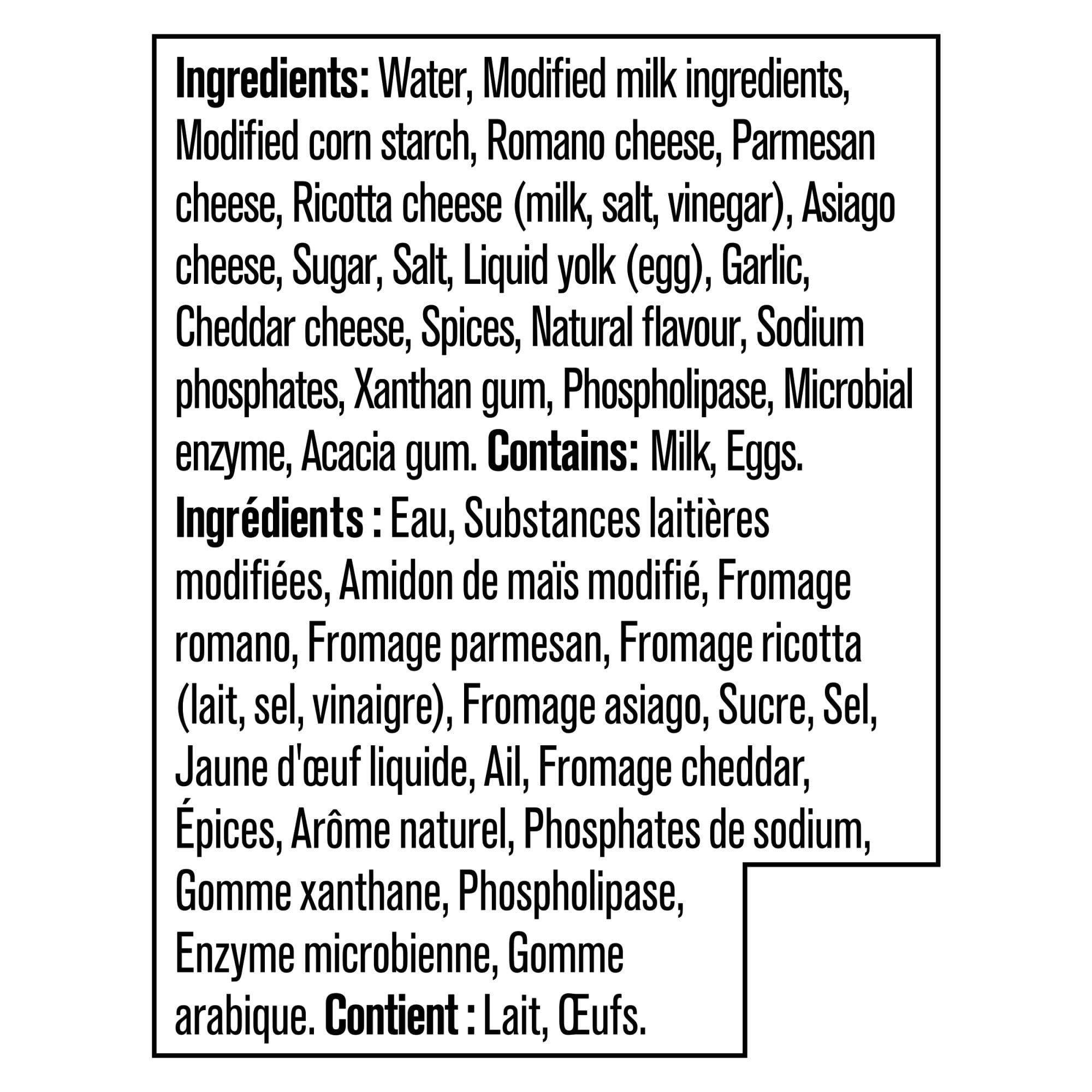 Ingredients: Water, Modified milk ingredients, Modified corn starch, Romano cheese, Parmesan cheese, Ricotta cheese (milk, salt, vinegar), Asiago cheese, Sugar, Salt, Liquid yolk (egg), Garlic, Cheddar cheese, Spices, Natural flavour, Sodium phosphates, Xanthan gum, Phospholipase, Microbial enzyme, Acacia gum. Contains: Milk, Eggs.

Ingrédients : Eau, Substances laitières modifiées, Amidon de maïs modifié, Fromage romano, Fromage parmesan, Fromage ricotta (lait, sel, vinaigre), Fromage asiago, Sucre, Sel, Jaune d'œuf liquide, Ail, Fromage cheddar, Épices, Arôme naturel, Phosphates de sodium, Gomme xanthane, Phospholipase, Enzyme microbienne, Gomme arabique. Contient : Lait, Œufs.